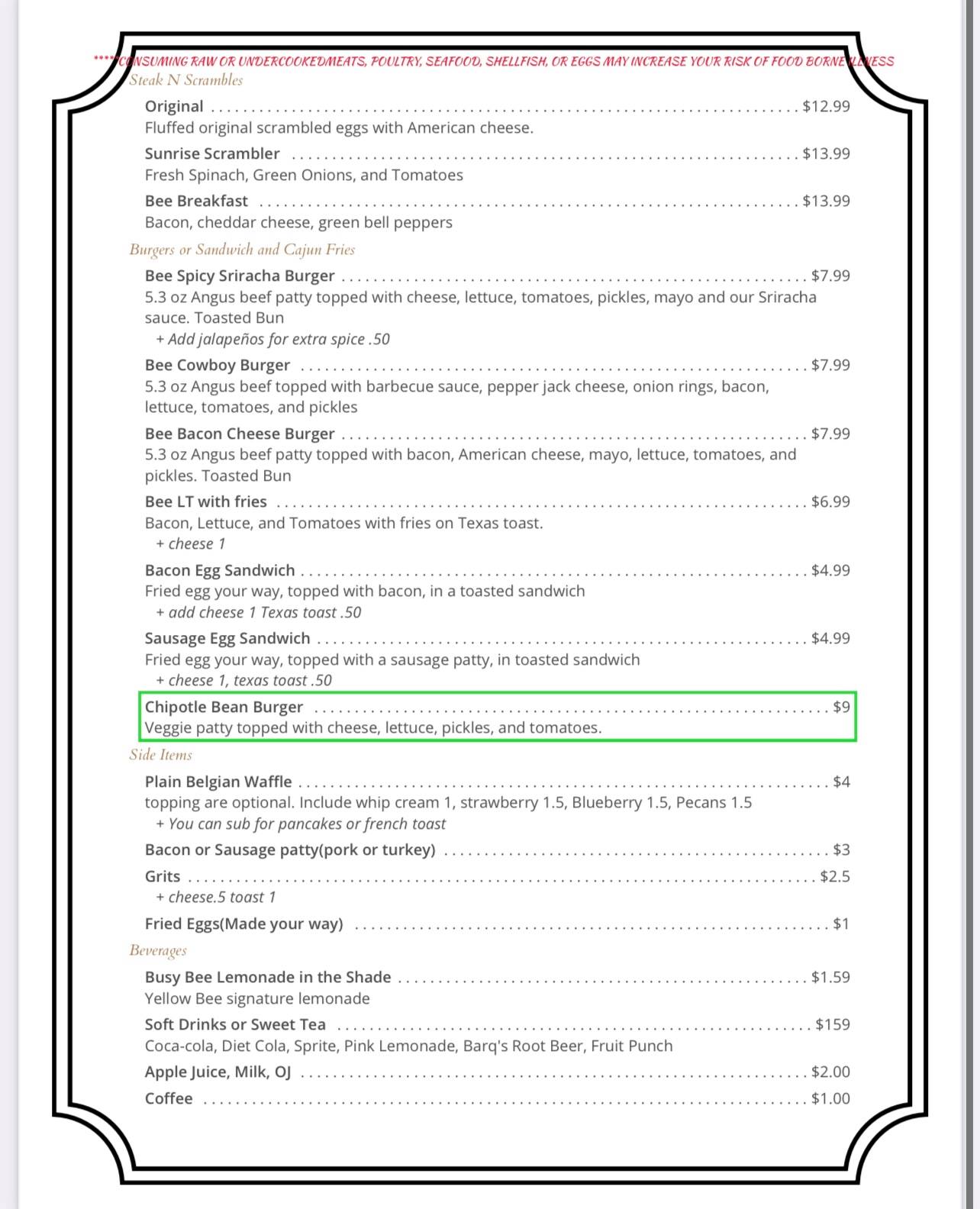 ****CONSUMING RAW OR UNDERCOOKEDMEATS, POULTRY, SEAFOOD, SHELLFISH, OR EGGS MAY INCREASE YOUR RISK OF FOOD BORNE ILLNESS

Steak N Scrambles

Original ........ $12.99
Fluffed original scrambled eggs with American cheese.

Sunrise Scrambler ........ $13.99
Fresh Spinach, Green Onions, and Tomatoes

Bee Breakfast ........ $13.99
Bacon, cheddar cheese, green bell peppers

Burgers or Sandwich and Cajun Fries

Bee Spicy Sriracha Burger ........ $7.99
5.3 oz Angus beef patty topped with cheese, lettuce, tomatoes, pickles, mayo and our Sriracha sauce. Toasted Bun
+ Add jalapeños for extra spice .50

Bee Cowboy Burger ........ $7.99
5.3 oz Angus beef topped with barbecue sauce, pepper jack cheese, onion rings, bacon, lettuce, tomatoes, and pickles

Bee Bacon Cheese Burger ........ $7.99
5.3 oz Angus beef patty topped with bacon, American cheese, mayo, lettuce, tomatoes, and pickles. Toasted Bun

Bee LT with fries ........ $6.99
Bacon, Lettuce, and Tomatoes with fries on Texas toast.
+ cheese 1

Bacon Egg Sandwich ........ $4.99
Fried egg your way, topped with bacon, in a toasted sandwich
+ add cheese 1 Texas toast .50

Sausage Egg Sandwich ........ $4.99
Fried egg your way, topped with a sausage patty, in toasted sandwich
+ cheese 1, texas toast .50

Chipotle Bean Burger ........ $9
Veggie patty topped with cheese, lettuce, pickles, and tomatoes.

Side Items

Plain Belgian Waffle ........ $4
topping are optional. Include whip cream 1, strawberry 1.5, Blueberry 1.5, Pecans 1.5
+ You can sub for pancakes or french toast

Bacon or Sausage patty(pork or turkey) ........ $3

Grits ........ $2.5
+ cheese.5 toast 1

Fried Eggs(Made your way) ........ $1

Beverages

Busy Bee Lemonade in the Shade ........ $1.59
Yellow Bee signature lemonade

Soft Drinks or Sweet Tea ........ $159
Coca-cola, Diet Cola, Sprite, Pink Lemonade, Barq's Root Beer, Fruit Punch

Apple Juice, Milk, OJ ........ $2.00

Coffee ........ $1.00